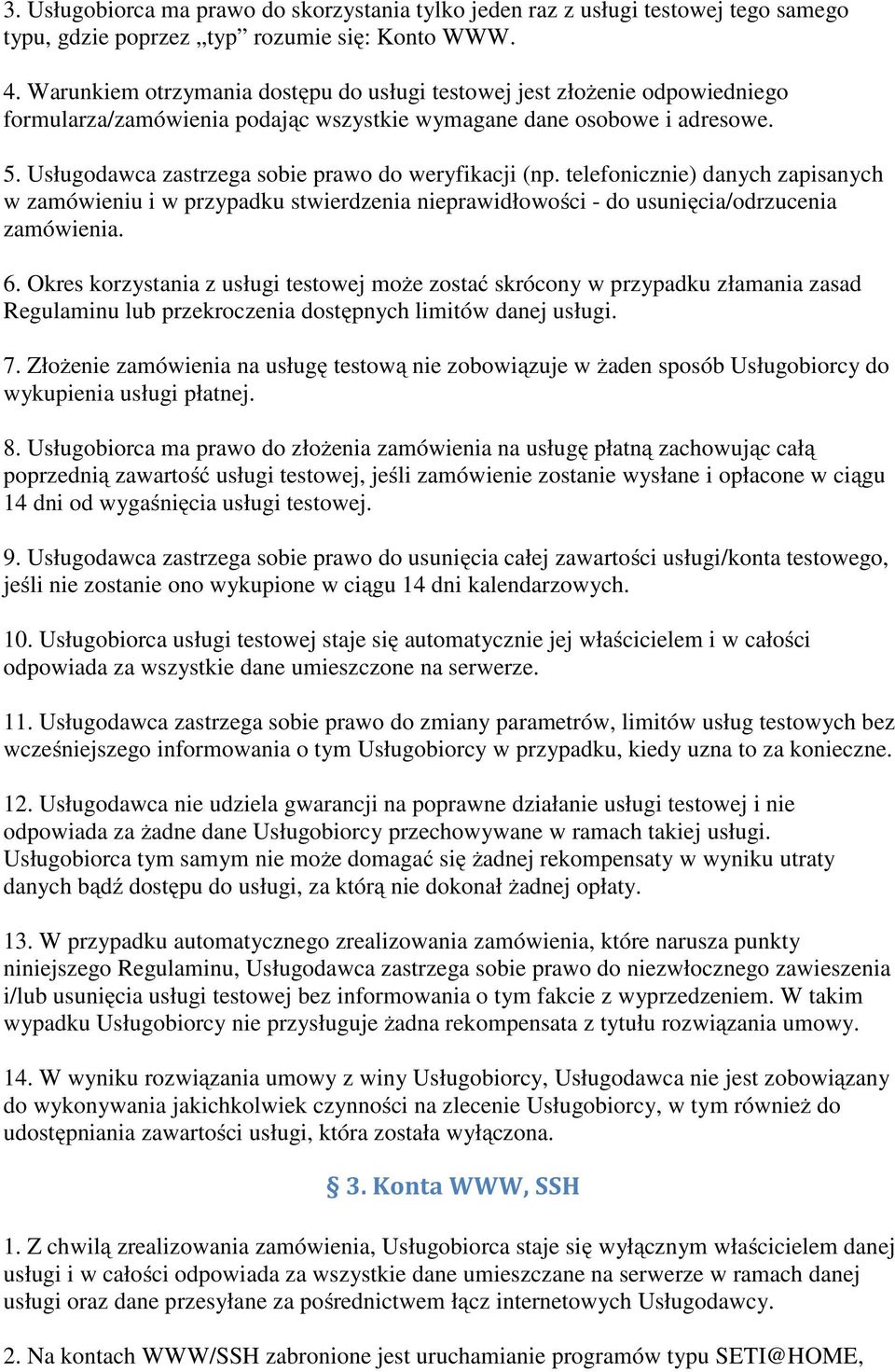 3. Usługobiorca ma prawo do skorzystania tylko jeden raz z usługi testowej tego samego typu, gdzie poprzez „typ” rozumie się: Konto WWW.

4. Warunkiem otrzymania dostępu do usługi testowej jest złożenie odpowiedniego formularza/zamówienia podając wszystkie wymagane dane osobowe i adresowe.

5. Usługodawca zastrzega sobie prawo do weryfikacji (np. telefonicznie) danych zapisanych w zamówieniu i w przypadku stwierdzenia nieprawidłowości - do usunięcia/odrzucenia zamówienia.

6. Okres korzystania z usługi testowej może zostać skrócony w przypadku złamania zasad Regulaminu lub przekroczenia dostępnych limitów danej usługi.

7. Złożenie zamówienia na usługę testową nie zobowiązuje w żaden sposób Usługobiorcy do wykupienia usługi płatnej.

8. Usługobiorca ma prawo do złożenia zamówienia na usługę płatną zachowując całą poprzednią zawartość usługi testowej, jeśli zamówienie zostanie wysłane i opłacone w ciągu 14 dni od wygaśnięcia usługi testowej.

9. Usługodawca zastrzega sobie prawo do usunięcia całej zawartości usługi/konta testowego, jeśli nie zostanie ono wykupione w ciągu 14 dni kalendarzowych.

10. Usługobiorca usługi testowej staje się automatycznie jej właścicielem i w całości odpowiada za wszystkie dane umieszczone na serwerze.

11. Usługodawca zastrzega sobie prawo do zmiany parametrów, limitów usług testowych bez wcześniejszego informowania o tym Usługobiorcy w przypadku, kiedy uzna to za konieczne.

12. Usługodawca nie udziela gwarancji na poprawne działanie usługi testowej i nie odpowiada za żadne dane Usługobiorcy przechowywane w ramach takiej usługi. Usługobiorca tym samym nie może domagać się żadnej rekompensaty w wyniku utraty danych bądź dostępu do usługi, za którą nie dokonał żadnej opłaty.

13. W przypadku automatycznego zrealizowania zamówienia, które narusza punkty niniejszego Regulaminu, Usługodawca zastrzega sobie prawo do niezwłocznego zawieszenia i/lub usunięcia usługi testowej bez informowania o tym fakcie z wyprzedzeniem. W takim wypadku Usługobiorcy nie przysługuje żadna rekompensata z tytułu rozwiązania umowy.

14. W wyniku rozwiązania umowy z winy Usługobiorcy, Usługodawca nie jest zobowiązany do wykonywania jakichkolwiek czynności na zlecenie Usługobiorcy, w tym również do udostępniania zawartości usługi, która została wyłączona.

§ 3. Konta WWW, SSH

1. Z chwilą zrealizowania zamówienia, Usługobiorca staje się wyłącznym właścicielem danej usługi i w całości odpowiada za wszystkie dane umieszczane na serwerze w ramach danej usługi oraz dane przesyłane za pośrednictwem łącz internetowych Usługodawcy.

2. Na kontach WWW/SSH zabronione jest uruchamianie programów typu SETI@HOME,